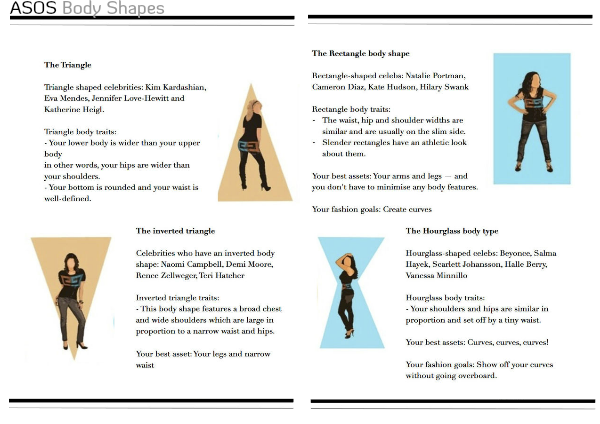 ASOS Body Shapes

The Triangle

Triangle shaped celebrities: Kim Kardashian, Eva Mendes, Jennifer Love-Hewitt and Katherine Heigl.

Triangle body traits:
- Your lower body is wider than your upper body
in other words, your hips are wider than your shoulders.
- Your bottom is rounded and your waist is well-defined.

The inverted triangle

Celebrities who have an inverted body shape: Naomi Campbell, Demi Moore, Renee Zellweger, Teri Hatcher

Inverted triangle traits:
- This body shape features a broad chest and wide shoulders which are large in proportion to a narrow waist and hips.

Your best asset: Your legs and narrow waist

The Rectangle body shape

Rectangle-shaped celebs: Natalie Portman, Cameron Diaz, Kate Hudson, Hilary Swank

Rectangle body traits:
- The waist, hip and shoulder widths are similar and are usually on the slim side.
- Slender rectangles have an athletic look about them.

Your best assets: Your arms and legs — and you don't have to minimise any body features.

Your fashion goals: Create curves

The Hourglass body type

Hourglass-shaped celebs: Beyonce, Salma Hayek, Scarlett Johansson, Halle Berry, Vanessa Minnillo

Hourglass body traits:
- Your shoulders and hips are similar in proportion and set off by a tiny waist.

Your best assets: Curves, curves, curves!

Your fashion goals: Show off your curves without going overboard.